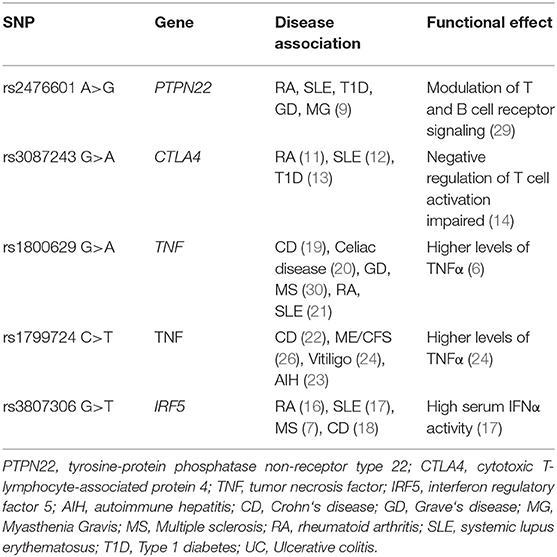 | SNP | Gene | Disease association | Functional effect |
|---|---|---|---|
| rs2476601 A>G | PTPN22 | RA, SLE, T1D, GD, MG (9) | Modulation of T and B cell receptor signaling (29) |
| rs3087243 G>A | CTLA4 | RA (11), SLE (12), T1D (13) | Negative regulation of T cell activation impaired (14) |
| rs1800629 G>A | TNF | CD (19), Celiac disease (20), GD, MS (30), RA, SLE (21) | Higher levels of TNFα (6) |
| rs1799724 C>T | TNF | CD (22), ME/CFS (26), Vitiligo (24), AIH (23) | Higher levels of TNFα (24) |
| rs3807306 G>T | IRF5 | RA (16), SLE (17), MS (7), CD (18) | High serum IFNα activity (17) |

PTPN22, tyrosine-protein phosphatase non-receptor type 22; CTLA4, cytotoxic T-lymphocyte-associated protein 4; TNF, tumor necrosis factor; IRF5, interferon regulatory factor 5; AIH, autoimmune hepatitis; CD, Crohn's disease; GD, Grave's disease; MG, Myasthenia Gravis; MS, Multiple sclerosis; RA, rheumatoid arthritis; SLE, systemic lupus erythematosus; T1D, Type 1 diabetes; UC, Ulcerative colitis.